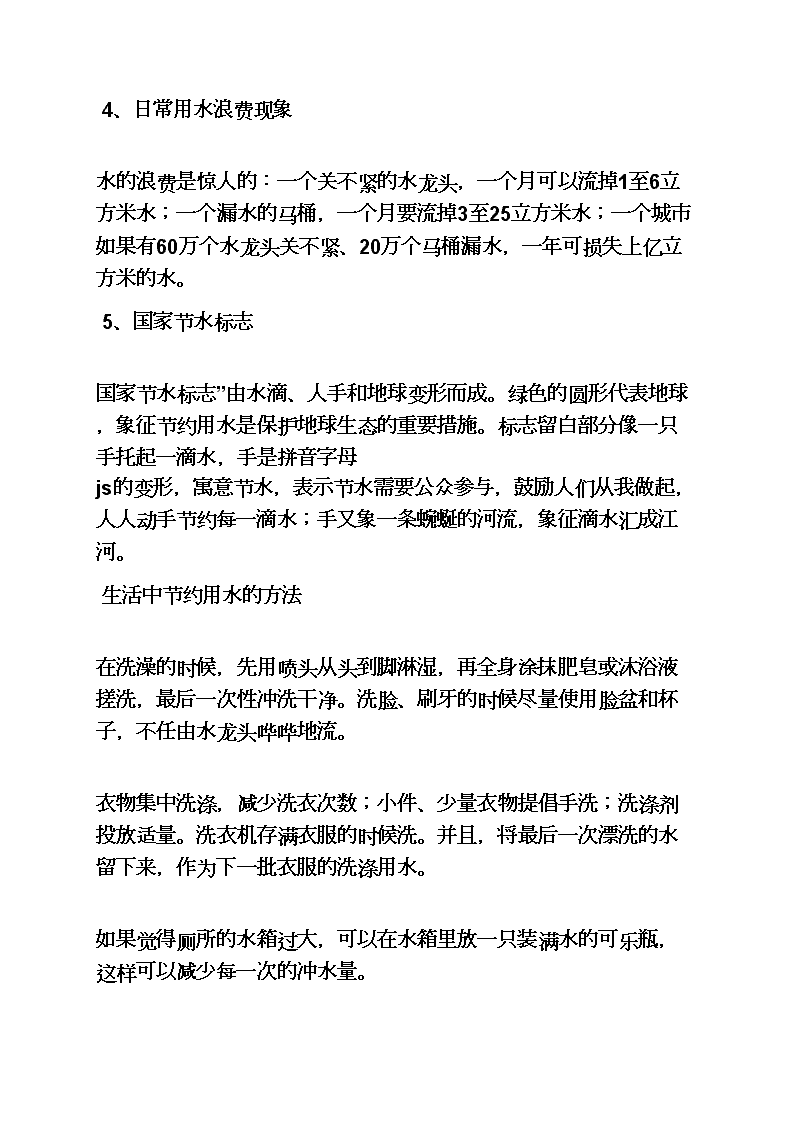 4、日常用水浪费现象

水的浪费是惊人的：一个关不紧的水龙头，一个月可以流掉1至6立方米水；一个漏水的马桶，一个月要流掉3至25立方米水；一个城市如果有60万个水龙头关不紧、20万个马桶漏水，一年可损失上亿立方米的水。

5、国家节水标志

国家节水标志”由水滴、人手和地球变形而成。绿色的圆形代表地球，象征节约用水是保护地球生态的重要措施。标志留白部分像一只手托起一滴水，手是拼音字母js的变形，寓意节水，表示节水需要公众参与，鼓励人们从我做起，人人动手节约每一滴水；手又象一条蜿蜒的河流，象征滴水汇成江河。

生活中节约用水的方法

在洗澡的时候，先用喷头从头到脚淋湿，再全身涂抹肥皂或沐浴液搓洗，最后一次性冲洗干净。洗脸、刷牙的时候尽量使用脸盆和杯子，不任由水龙头哗哗地流。

衣物集中洗涤，减少洗衣次数；小件、少量衣物提倡手洗；洗涤剂投放适量。洗衣机存满衣服的时候洗。并且，将最后一次漂洗的水留下来，作为下一批衣服的洗涤用水。

如果觉得厕所的水箱过大，可以在水箱里放一只装满水的可乐瓶，这样可以减少每一次的冲水量。